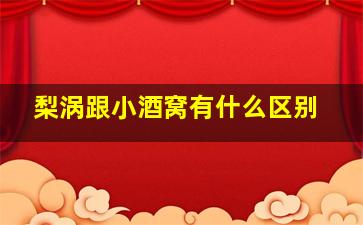 梨涡跟小酒窝有什么区别